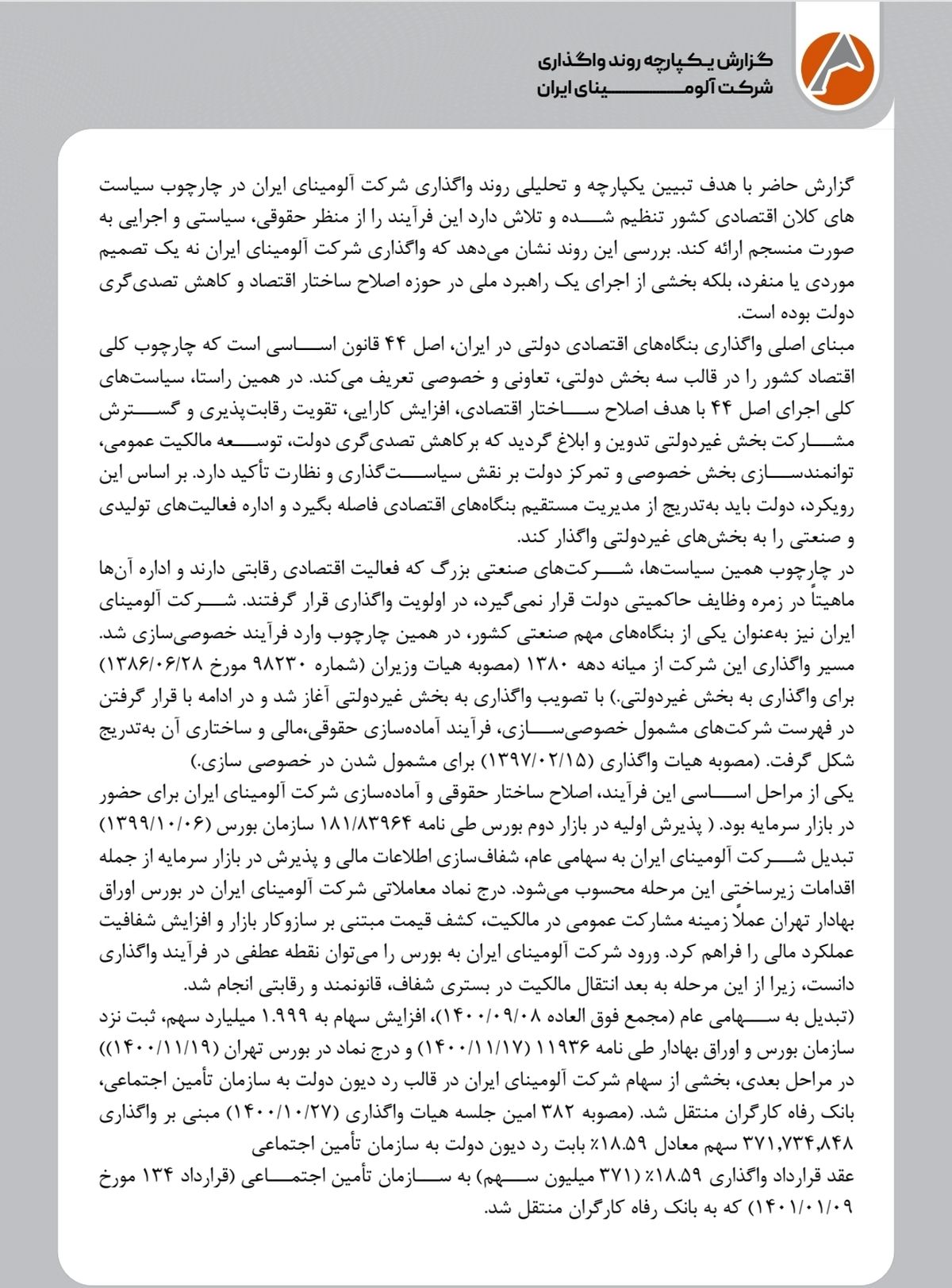 گزارش یکپارچه روند واگذاری
شرکت آلومینای ایران

گزارش حاضر با هدف تبیین یکپارچه و تحلیلی روند واگذاری شرکت آلومینای ایران در چارچوب سیاست های کلان اقتصادی کشور تنظیم شده و تلاش دارد این فرآیند را از منظر حقوقی، سیاستی و اجرایی به صورت منسجم ارائه کند. بررسی این روند نشان می‌دهد که واگذاری شرکت آلومینای ایران نه یک تصمیم موردی یا منفرد، بلکه بخشی از اجرای یک راهبرد ملی در حوزه اصلاح ساختار اقتصاد و کاهش تصدی‌گری دولت بوده است.
مبنای اصلی واگذاری بنگاه‌های اقتصادی دولتی در ایران، اصل ۴۴ قانون اساسی است که چارچوب کلی اقتصاد کشور را در قالب سه بخش دولتی، تعاونی و خصوصی تعریف می‌کند. در همین راستا، سیاست‌های کلی اجرای اصل ۴۴ با هدف اصلاح ساختار اقتصادی، افزایش کارایی، تقویت رقابت‌پذیری و گسترش مشارکت بخش غیردولتی تدوین و ابلاغ گردید که برکاهش تصدی‌گری دولت، توسعه مالکیت عمومی، توانمندسازی بخش خصوصی و تمرکز دولت بر نقش سیاست‌گذاری و نظارت تأکید دارد. بر اساس این رویکرد، دولت باید به‌تدریج از مدیریت مستقیم بنگاه‌های اقتصادی فاصله بگیرد و اداره فعالیت‌های تولیدی و صنعتی را به بخش‌های غیردولتی واگذار کند.
در چارچوب همین سیاست‌ها، شرکت‌های صنعتی بزرگ که فعالیت اقتصادی رقابتی دارند و اداره آن‌ها ماهیتاً در زمره وظایف حاکمیتی دولت قرار نمی‌گیرد، در اولویت واگذاری قرار گرفتند. شرکت آلومینای ایران نیز به‌عنوان یکی از بنگاه‌های مهم صنعتی کشور، در همین چارچوب وارد فرآیند خصوصی‌سازی شد. مسیر واگذاری این شرکت از میانه دهه ۱۳۸۰ (مصوبه هیات وزیران (شماره ۹۸۲۳۰ مورخ ۱۳۸۶/۰۶/۲۸) برای واگذاری به بخش غیردولتی.) با تصویب واگذاری به بخش غیردولتی آغاز شد و در ادامه با قرار گرفتن در فهرست شرکت‌های مشمول خصوصی‌سازی، فرآیند آماده‌سازی حقوقی،مالی و ساختاری آن به‌تدریج شکل گرفت. (مصوبه هیات واگذاری (۱۳۹۷/۰۲/۱۵) برای مشمول شدن در خصوصی سازی.)
یکی از مراحل اساسی این فرآیند، اصلاح ساختار حقوقی و آماده‌سازی شرکت آلومینای ایران برای حضور در بازار سرمایه بود. ( پذیرش اولیه در بازار دوم بورس طی نامه ۱۸۱/۸۳۹۶۴ سازمان بورس (۱۳۹۹/۱۰/۰۶) تبدیل شرکت آلومینای ایران به سهامی عام، شفاف‌سازی اطلاعات مالی و پذیرش در بازار سرمایه از جمله اقدامات زیرساختی این مرحله محسوب می‌شود. درج نماد معاملاتی شرکت آلومینای ایران در بورس اوراق بهادار تهران عملاً زمینه مشارکت عمومی در مالکیت، کشف قیمت مبتنی بر سازوکار بازار و افزایش شفافیت عملکرد مالی را فراهم کرد. ورود شرکت آلومینای ایران به بورس را می‌توان نقطه عطفی در فرآیند واگذاری دانست، زیرا از این مرحله به بعد انتقال مالکیت در بستری شفاف، قانونمند و رقابتی انجام شد.
(تبدیل به سهامی عام (مجمع فوق العاده ۱۴۰۰/۰۹/۰۸)، افزایش سهام به ۱.۹۹۹ میلیارد سهم، ثبت نزد سازمان بورس و اوراق بهادار طی نامه ۱۱۹۳۶ (۱۴۰۰/۱۱/۱۷) و درج نماد در بورس تهران (۱۴۰۰/۱۱/۱۹))
در مراحل بعدی، بخشی از سهام شرکت آلومینای ایران در قالب رد دیون دولت به سازمان تأمین اجتماعی، بانک رفاه کارگران منتقل شد. (مصوبه ۳۸۲ امین جلسه هیات واگذاری (۱۴۰۰/۱۰/۲۷) مبنی بر واگذاری ۳۷۱,۷۳۴,۸۴۸ سهم معادل ۱۸.۵۹٪ بابت رد دیون دولت به سازمان تأمین اجتماعی
عقد قرارداد واگذاری ۱۸.۵۹٪ (۳۷۱ میلیون سهم) به سازمان تأمین اجتماعی (قرارداد ۱۳۴ مورخ ۱۴۰۱/۰۱/۰۹) که به بانک رفاه کارگران منتقل شد.